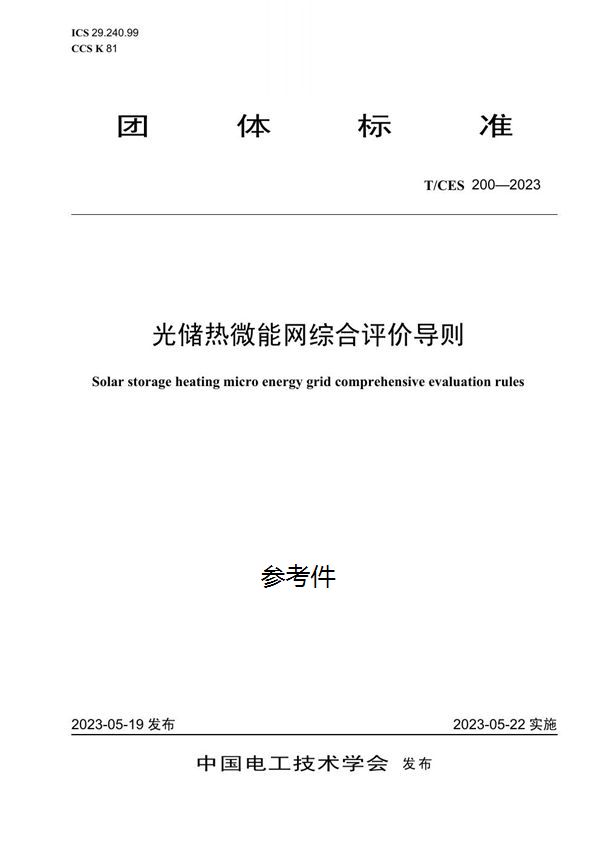 ICS 29.240.99
CCS K 81

团 体 标 准

T/CES 200—2023

光储热微能网综合评价导则

Solar storage heating micro energy grid comprehensive evaluation rules

参考件

2023-05-19 发布

2023-05-22 实施

中国电工技术学会 发布